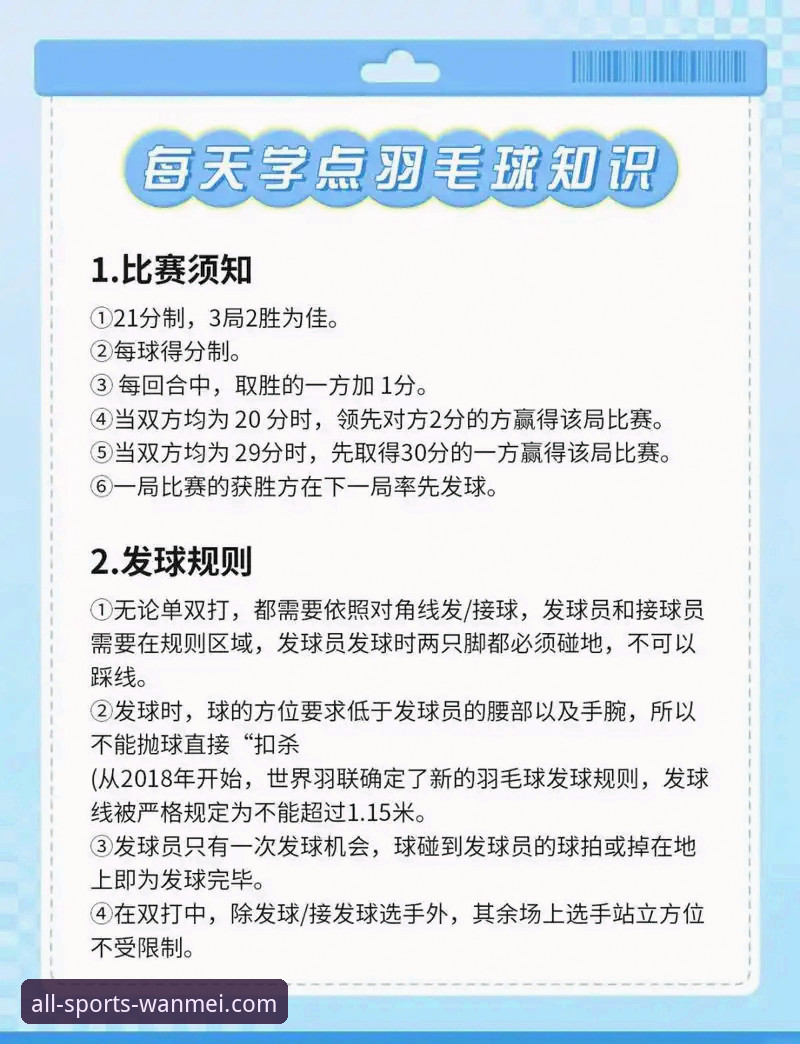 每天学点羽毛球知识

1.比赛须知

①21分制，3局2胜为佳。
②每球得分制。
③ 每回合中，取胜的一方加 1分。
④当双方均为 20 分时，领先对方2分的方赢得该局比赛。
⑤当双方均为 29分时，先取得30分的一方赢得该局比赛。
⑥一局比赛的获胜方在下一局率先发球。

2.发球规则

①无论单双打，都需要依照对角线发/接球，发球员和接球员需要在规则区域，发球员发球时两只脚都必须碰地，不可以踩线。
②发球时，球的方位要求低于发球员的腰部以及手腕，所以不能抛球直接“扣杀
(从2018年开始，世界羽联确定了新的羽毛球发球规则，发球线被严格规定为不能超过1.15米。
③发球员只有一次发球机会，球碰到发球员的球拍或掉在地上即为发球完毕。
④在双打中，除发球/接发球选手外，其余场上选手站立方位不受限制。

all-sports-wanmei.com